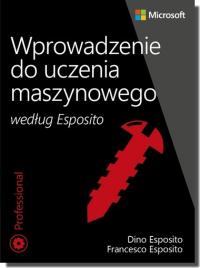 Microsoft

Wprowadzenie do uczenia maszynowego

według Esposito

Professional

Dino Esposito
Francesco Esposito